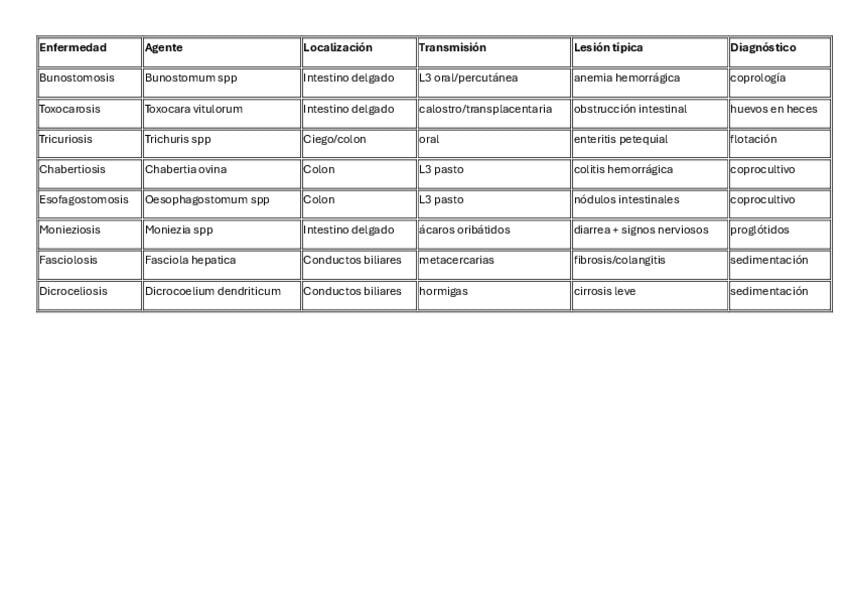 | Enfermedad | Agente | Localización | Transmisión | Lesión típica | Diagnóstico |
|---|---|---|---|---|---|
| Bunostomosis | Bunostomum spp | Intestino delgado | L3 oral/percutánea | anemia hemorrágica | coprología |
| Toxocarosis | Toxocara vitulorum | Intestino delgado | calostro/transplacentaria | obstrucción intestinal | huevos en heces |
| Tricuriosis | Trichuris spp | Ciego/colon | oral | enteritis petequial | flotación |
| Chabertiosis | Chabertia ovina | Colon | L3 pasto | colitis hemorrágica | coprocultivo |
| Esofagostomosis | Oesophagostomum spp | Colon | L3 pasto | nódulos intestinales | coprocultivo |
| Monieziosis | Moniezia spp | Intestino delgado | ácaros oribátidos | diarrea + signos nerviosos | proglótidos |
| Fasciolosis | Fasciola hepatica | Conductos biliares | metacercarias | fibrosis/colangitis | sedimentación |
| Dicroceliosis | Dicrocoelium dendriticum | Conductos biliares | hormigas | cirrosis leve | sedimentación |